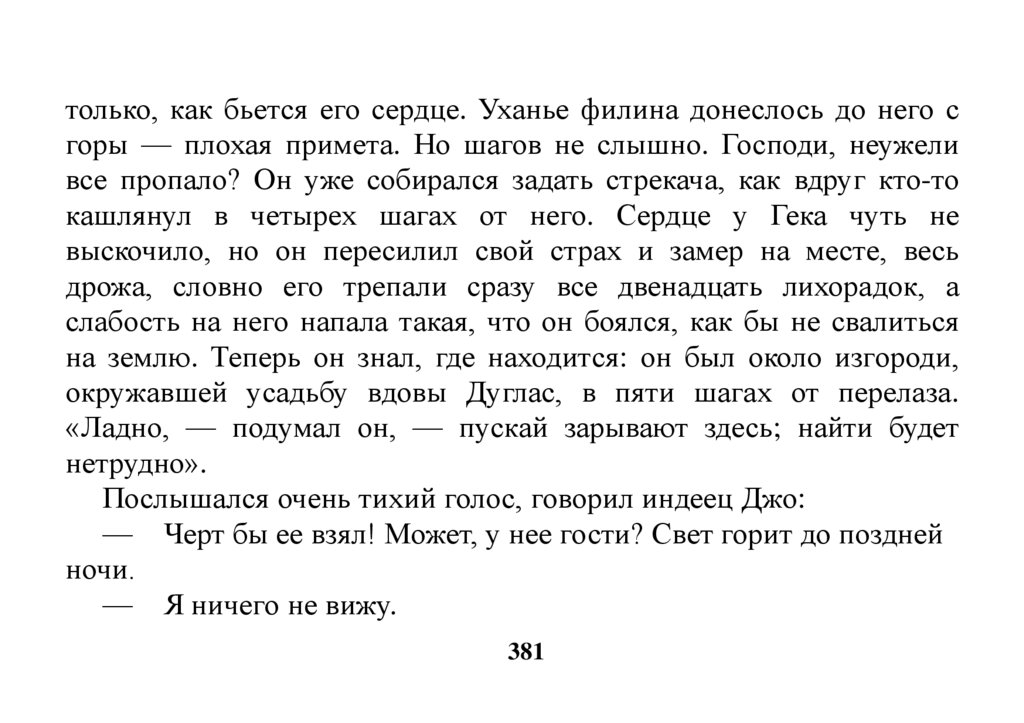 только, как бьется его сердце. Уханье филина донеслось до него с горы — плохая примета. Но шагов не слышно. Господи, неужели все пропало? Он уже собирался задать стрекача, как вдруг кто-то кашлянул в четырех шагах от него. Сердце у Гека чуть не выскочило, но он пересилил свой страх и замер на месте, весь дрожа, словно его трепали сразу все двенадцать лихорадок, а слабость на него напала такая, что он боялся, как бы не свалиться на землю. Теперь он знал, где находится: он был около изгороди, окружавшей усадьбу вдовы Дуглас, в пяти шагах от перелаза. «Ладно, — подумал он, — пускай зарывают здесь; найти будет нетрудно».

Послышался очень тихий голос, говорил индеец Джо:

— Черт бы ее взял! Может, у нее гости? Свет горит до поздней ночи.

— Я ничего не вижу.

381